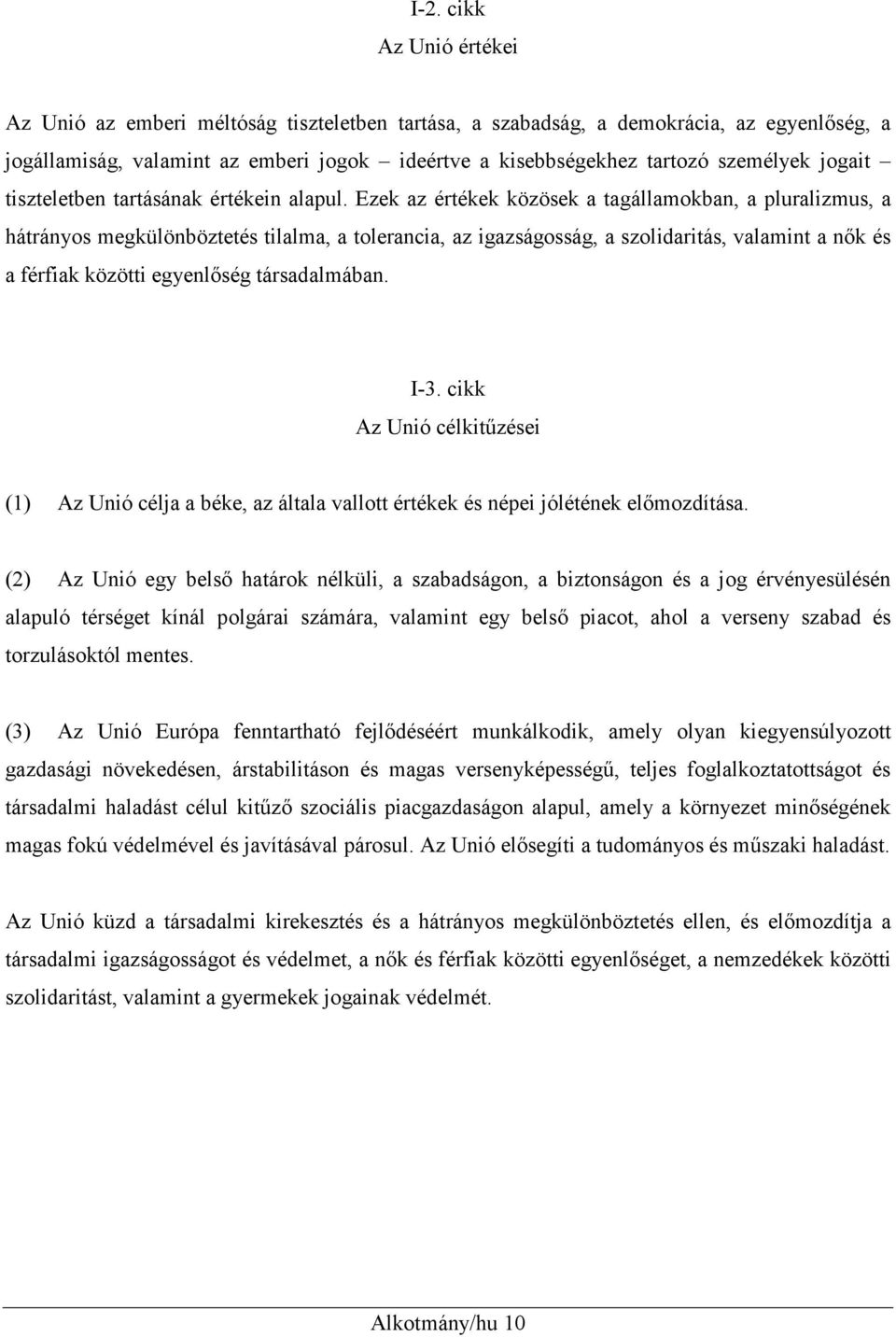 I-2. cikk
Az Unió értékei

Az Unió az emberi méltóság tiszteletben tartása, a szabadság, a demokrácia, az egyenlőség, a jogállamiság, valamint az emberi jogok – ideértve a kisebbségekhez tartozó személyek jogait – tiszteletben tartásának értékein alapul. Ezek az értékek közösek a tagállamokban, a pluralizmus, a hátrányos megkülönböztetés tilalma, a tolerancia, az igazságosság, a szolidaritás, valamint a nők és a férfiak közötti egyenlőség társadalmában.

I-3. cikk
Az Unió célkitűzései

(1) Az Unió célja a béke, az általa vallott értékek és népei jólétének előmozdítása.

(2) Az Unió egy belső határok nélküli, a szabadságon, a biztonságon és a jog érvényesülésén alapuló térséget kínál polgárai számára, valamint egy belső piacot, ahol a verseny szabad és torzulásoktól mentes.

(3) Az Unió Európa fenntartható fejlődéséért munkálkodik, amely olyan kiegyensúlyozott gazdasági növekedésen, árstabilitáson és magas versenyképességű, teljes foglalkoztatottságot és társadalmi haladást célul kitűző szociális piacgazdaságon alapul, amely a környezet minőségének magas fokú védelmével és javításával párosul. Az Unió elősegíti a tudományos és műszaki haladást.

Az Unió küzd a társadalmi kirekesztés és a hátrányos megkülönböztetés ellen, és előmozdítja a társadalmi igazságosságot és védelmet, a nők és férfiak közötti egyenlőséget, a nemzedékek közötti szolidaritást, valamint a gyermekek jogainak védelmét.

Alkotmány/hu 10